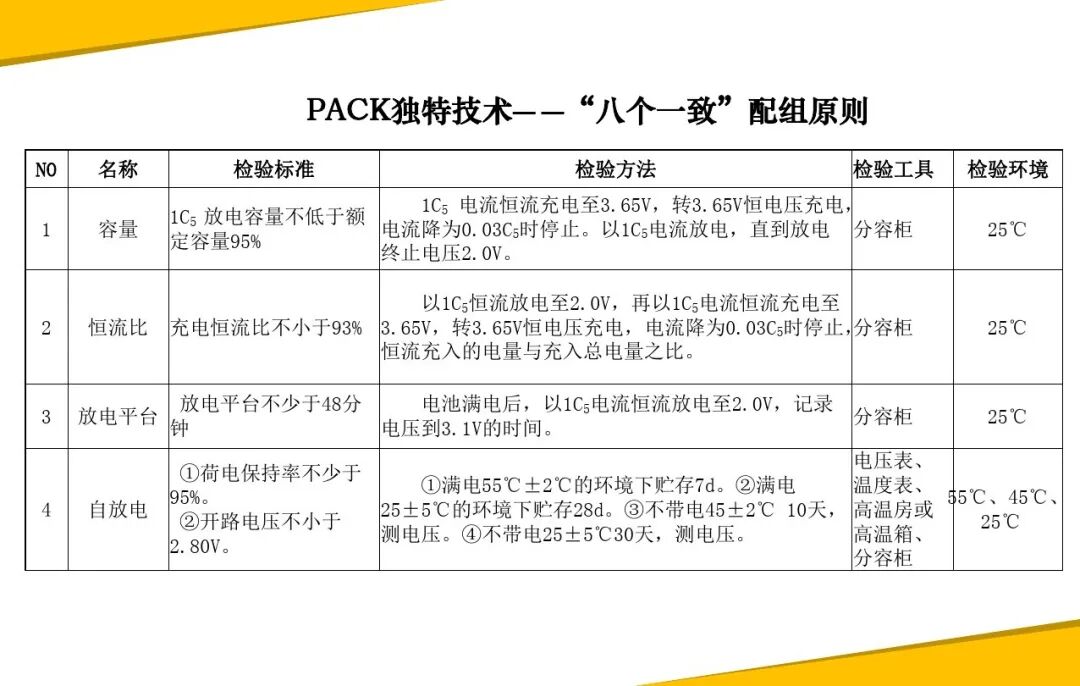 PACK独特技术——“八个一致”配组原则

| NO | 名称 | 检验标准 | 检验方法 | 检验工具 | 检验环境 |
|---|---|---|---|---|---|
| 1 | 容量 | $1C_5$放电容量不低于额定容量95% | $1C_5$电流恒流充电至3.65V，转3.65V恒电压充电，电流降为$0.03C_5$时停止。以$1C_5$电流放电，直到放电终止电压2.0V。 | 分容柜 | 25℃ |
| 2 | 恒流比 | 充电恒流比不小于93% | 以$1C_5$恒流放电至2.0V，再以$1C_5$电流恒流充电至3.65V，转3.65V恒电压充电，电流降为$0.03C_5$时停止，恒流充入的电量与充入总电量之比。 | 分容柜 | 25℃ |
| 3 | 放电平台 | 放电平台不少于48分钟 | 电池满电后，以$1C_5$电流恒流放电至2.0V，记录电压到3.1V的时间。 | 分容柜 | 25℃ |
| 4 | 自放电 | ①荷电保持率不少于95%。②开路电压不小于2.80V。 | ①满电55℃±2℃的环境下贮存7d。②满电25±5℃的环境下贮存28d。③不带电45±2℃ 10天，测电压。④不带电25±5℃30天，测电压。 | 电压表、温度表、高温房或高温箱、分容柜 | 55℃、45℃、25℃ |